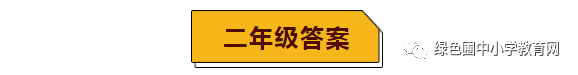 二年级答案

绿色圃中小学教育网